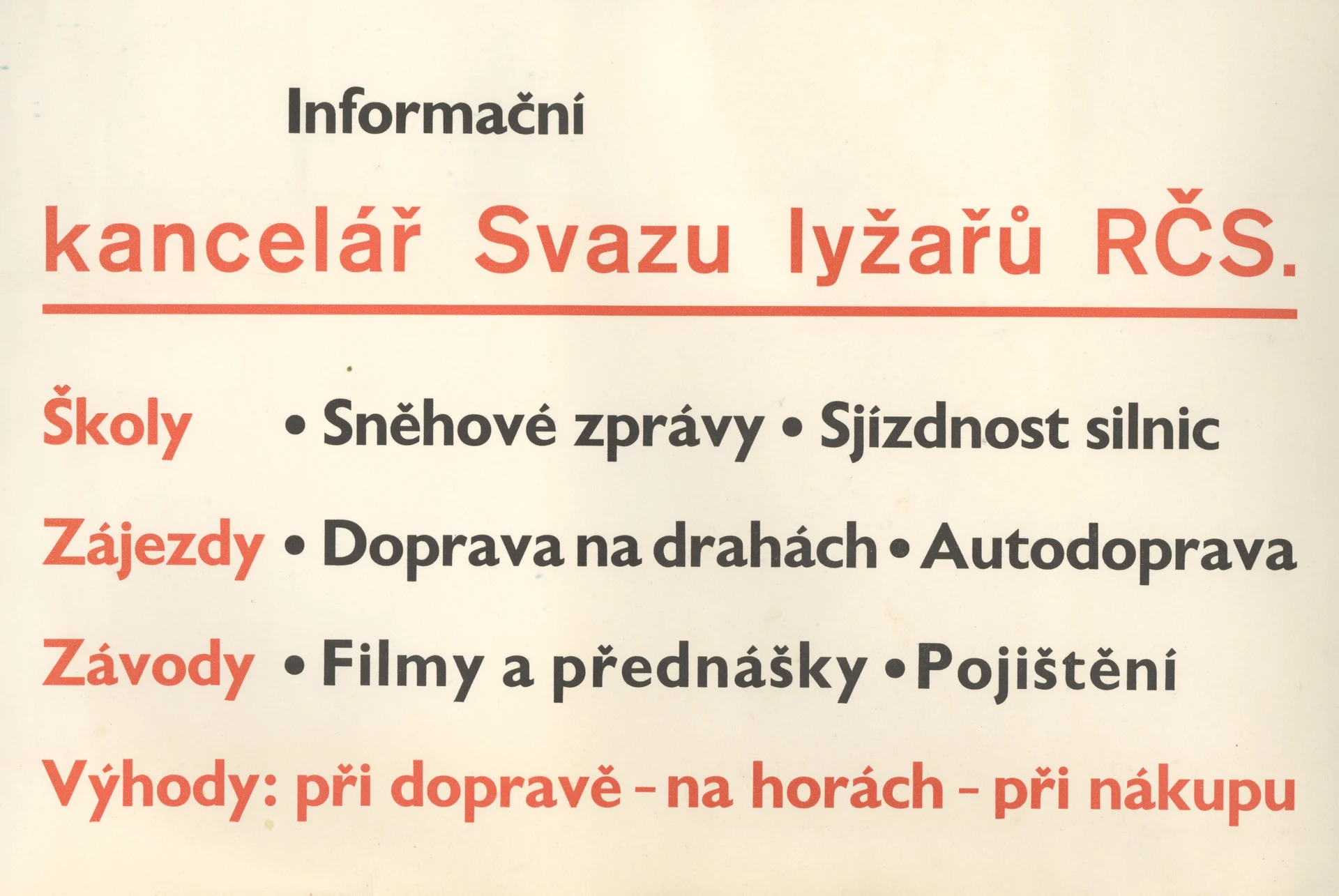 Informační

kancelář Svazu lyžařů RČS.

Školy • Sněhové zprávy • Sjízdnost silnic

Zájezdy • Doprava na drahách • Autodoprava

Závody • Filmy a přednášky • Pojištění

Výhody: při dopravě - na horách - při nákupu